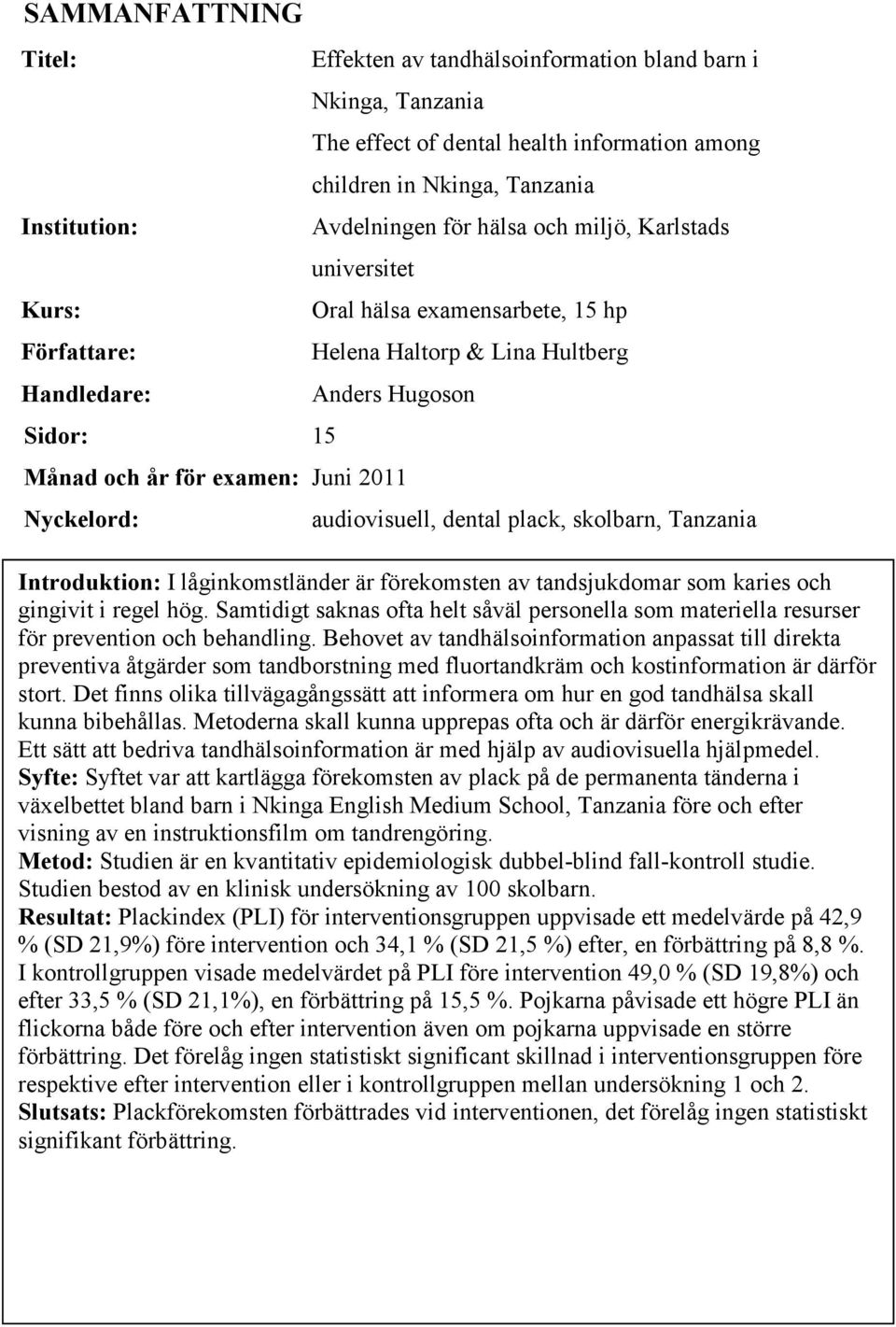 SAMMANFATTNING

Titel: Effekten av tandhälsoinformation bland barn i Nkinga, Tanzania
The effect of dental health information among children in Nkinga, Tanzania

Institution: Avdelningen för hälsa och miljö, Karlstads universitet

Kurs: Oral hälsa examensarbete, 15 hp

Författare: Helena Haltorp & Lina Hultberg

Handledare: Anders Hugoson

Sidor: 15

Månad och år för examen: Juni 2011

Nyckelord: audiovisuell, dental plack, skolbarn, Tanzania

Introduktion: I låginkomstländer är förekomsten av tandsjukdomar som karies och gingivit i regel hög. Samtidigt saknas ofta helt såväl personella som materiella resurser för prevention och behandling. Behovet av tandhälsoinformation anpassat till direkta preventiva åtgärder som tandborstning med fluortandkräm och kostinformation är därför stort. Det finns olika tillvägagångssätt att informera om hur en god tandhälsa skall kunna bibehållas. Metoderna skall kunna upprepas ofta och är därför energikrävande. Ett sätt att bedriva tandhälsoinformation är med hjälp av audiovisuella hjälpmedel.
Syfte: Syftet var att kartlägga förekomsten av plack på de permanenta tänderna i växelbettet bland barn i Nkinga English Medium School, Tanzania före och efter visning av en instruktionsfilm om tandrengöring.
Metod: Studien är en kvantitativ epidemiologisk dubbel-blind fall-kontroll studie. Studien bestod av en klinisk undersökning av 100 skolbarn.
Resultat: Plackindex (PLI) för interventionsgruppen uppvisade ett medelvärde på 42,9 % (SD 21,9%) före intervention och 34,1 % (SD 21,5 %) efter, en förbättring på 8,8 %. I kontrollgruppen visade medelvärdet på PLI före intervention 49,0 % (SD 19,8%) och efter 33,5 % (SD 21,1%), en förbättring på 15,5 %. Pojkarna påvisade ett högre PLI än flickorna både före och efter intervention även om pojkarna uppvisade en större förbättring. Det förelåg ingen statistiskt significant skillnad i interventionsgruppen före respektive efter intervention eller i kontrollgruppen mellan undersökning 1 och 2.
Slutsats: Plackförekomsten förbättrades vid interventionen, det förelåg ingen statistiskt signifikant förbättring.